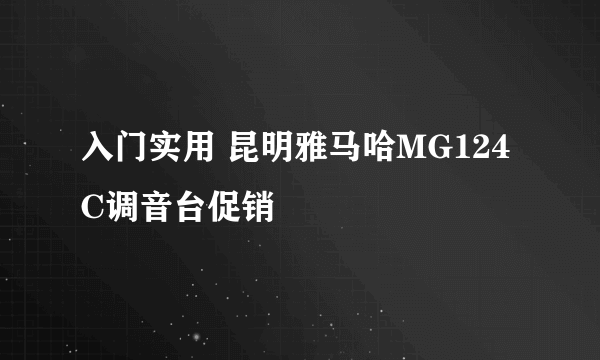 入门实用 昆明雅马哈MG124C调音台促销